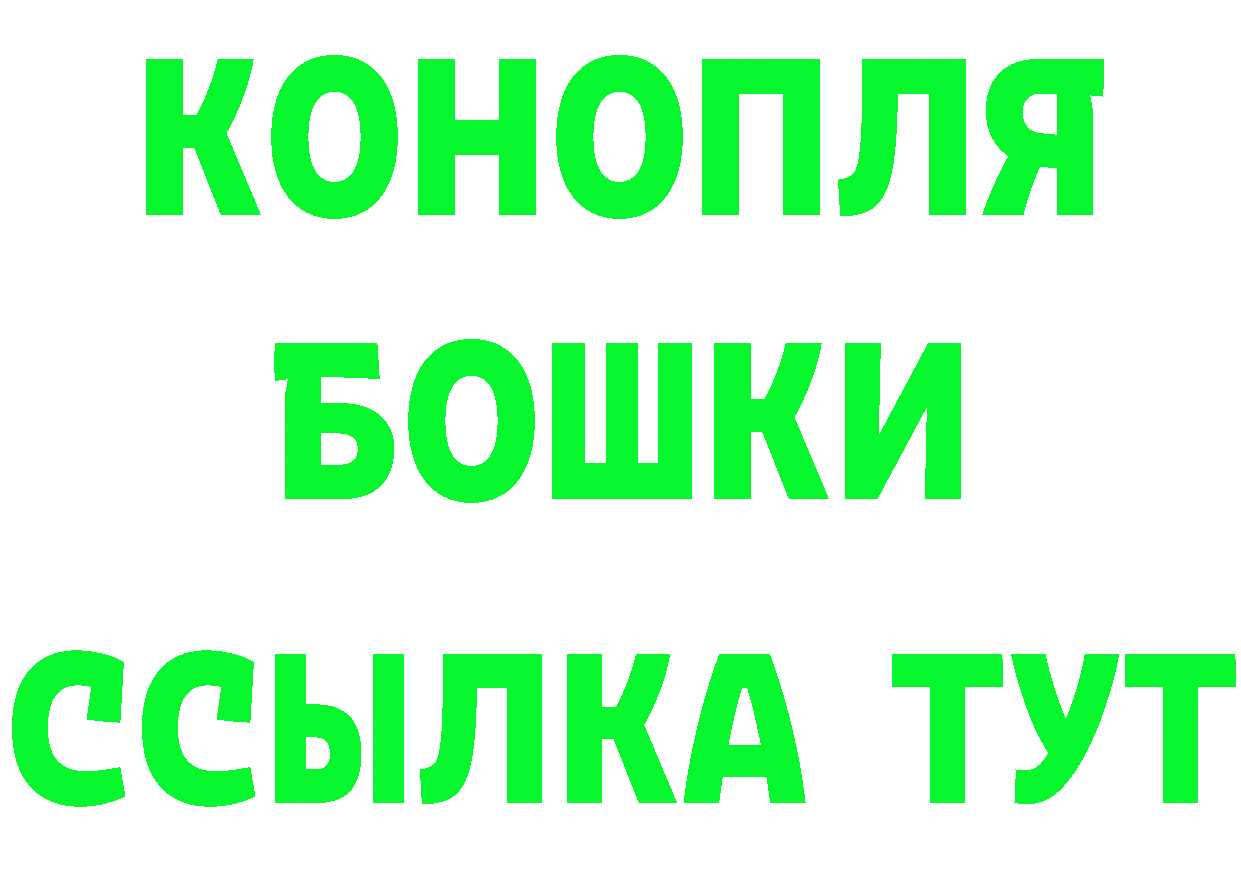 КОНОПЛЯ
БОШКИ
ССЫЛКА ТУТ